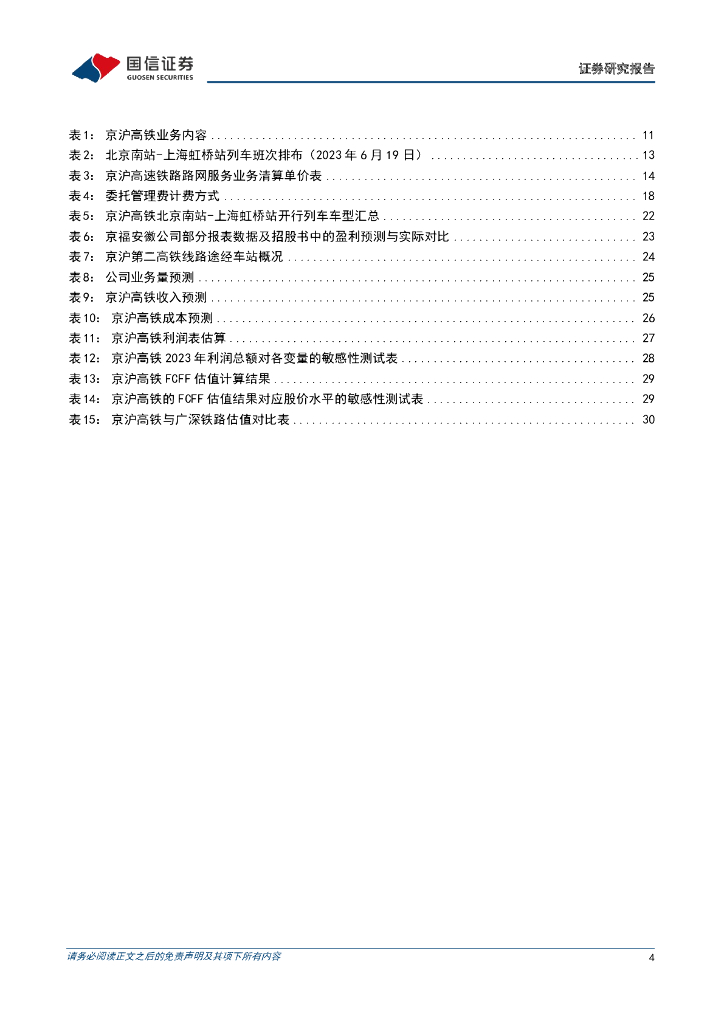 国信证券
GUOSEN SECURITIES

证券研究报告

表1： 京沪高铁业务内容 ........ 11
表2： 北京南站-上海虹桥站列车班次排布（2023年6月19日） ........ 13
表3： 京沪高速铁路路网服务业务清算单价表 ........ 14
表4： 委托管理费计费方式 ........ 18
表5： 京沪高铁北京南站-上海虹桥站开行列车车型汇总 ........ 22
表6： 京福安徽公司部分报表数据及招股书中的盈利预测与实际对比 ........ 23
表7： 京沪第二高铁线路途经车站概况 ........ 24
表8： 公司业务量预测 ........ 25
表9： 京沪高铁收入预测 ........ 25
表10： 京沪高铁成本预测 ........ 26
表11： 京沪高铁利润表估算 ........ 27
表12： 京沪高铁2023年利润总额对各变量的敏感性测试表 ........ 28
表13： 京沪高铁FCFF估值计算结果 ........ 29
表14： 京沪高铁的FCFF估值结果对应股价水平的敏感性测试表 ........ 29
表15： 京沪高铁与广深铁路估值对比表 ........ 30

请务必阅读正文之后的免责声明及其项下所有内容

4